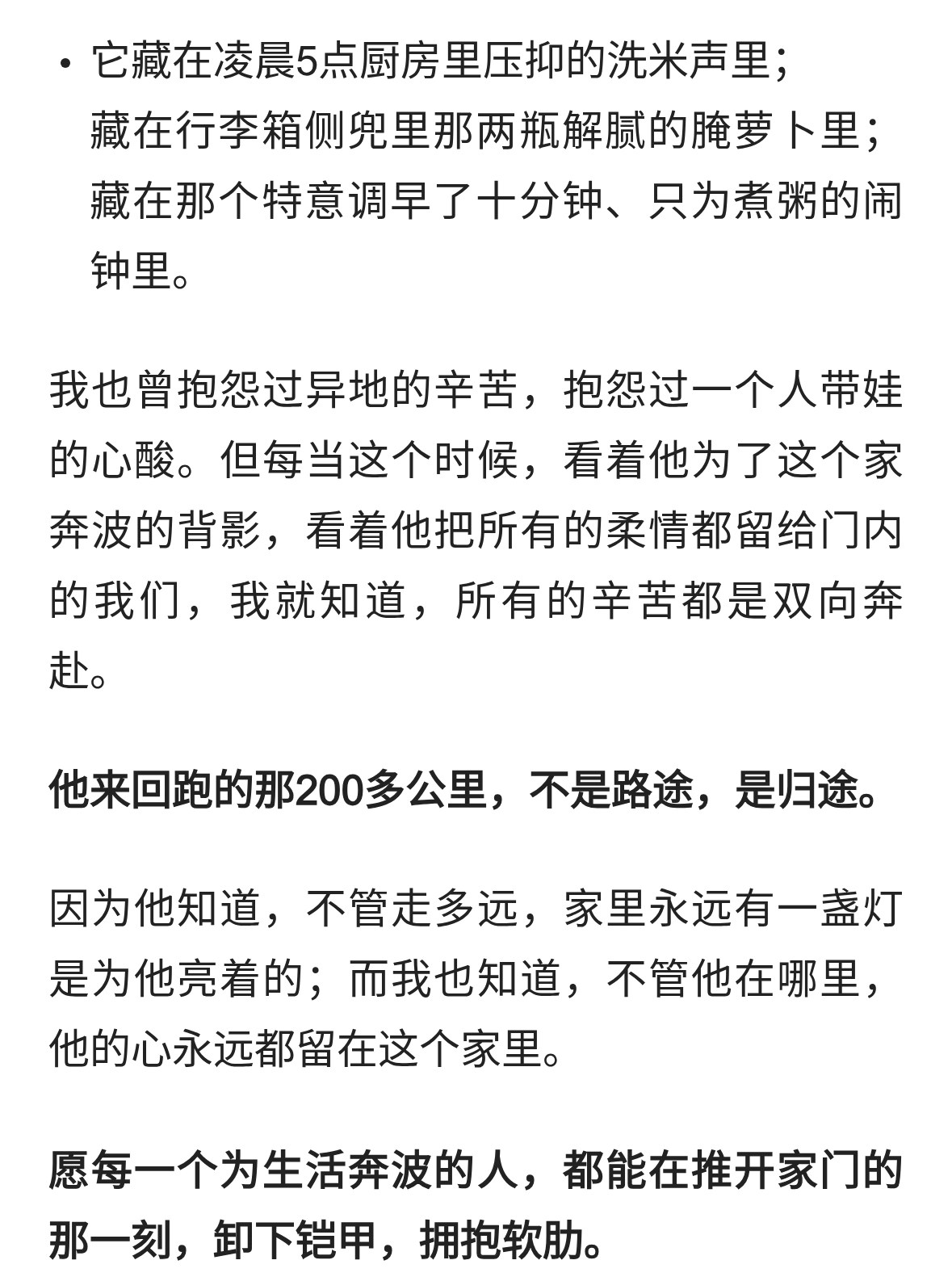 • 它藏在凌晨5点厨房里压抑的洗米声里；
藏在行李箱侧兜里那两瓶解腻的腌萝卜里；
藏在那个特意调早了十分钟、只为煮粥的闹钟里。

我也曾抱怨过异地的辛苦，抱怨过一个人带娃的心酸。但每当这个时候，看着他为了这个家奔波的背影，看着他把所有的柔情都留给门内的我们，我就知道，所有的辛苦都是双向奔赴。

他来回跑的那200多公里，不是路途，是归途。

因为他知道，不管走多远，家里永远有一盏灯是为他亮着的；而我也知道，不管他在哪里，他的心永远都留在这个家里。

愿每一个为生活奔波的人，都能在推开家门的那一刻，卸下铠甲，拥抱软肋。